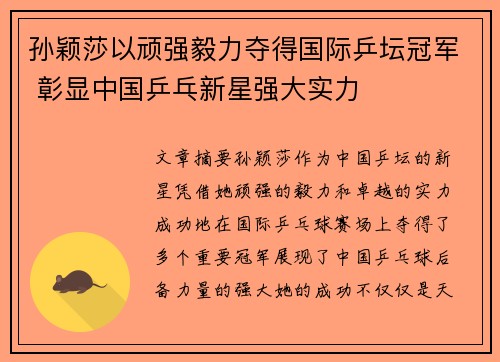 孙颖莎以顽强毅力夺得国际乒坛冠军 彰显中国乒乓新星强大实力

文章摘要孙颖莎作为中国乒坛的新星凭借她顽强的毅力和卓越的实力成功地在国际乒乓球赛场上夺得了多个重要冠军展现了中国乒乓球后备力量的强大她的成功不仅仅是天